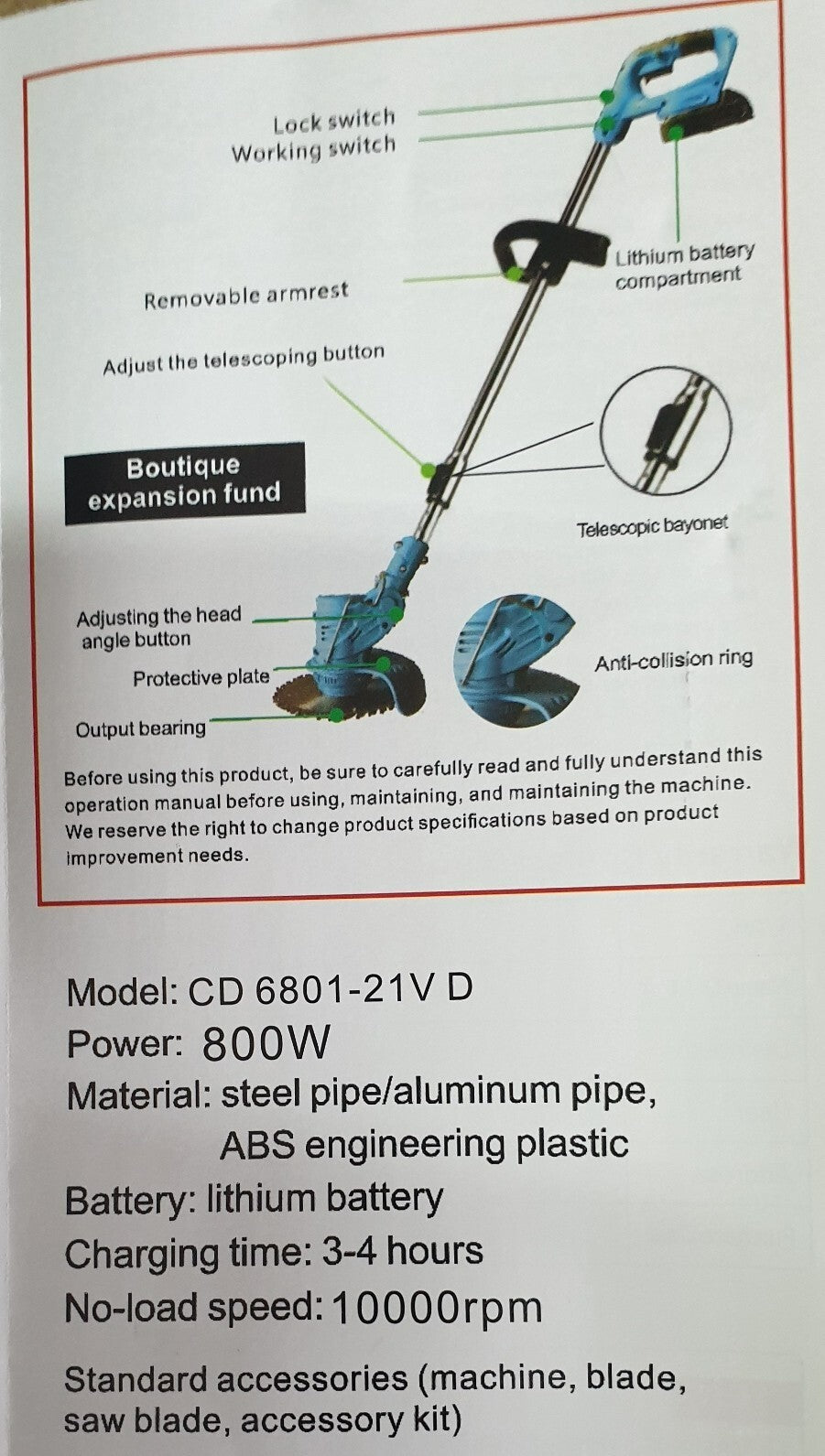 Lock switch
Working switch

Lithium battery compartment

Removable armrest

Adjust the telescoping button

Boutique expansion fund

Telescopic bayonet

Adjusting the head angle button

Protective plate

Output bearing

Anti-collision ring

Before using this product, be sure to carefully read and fully understand this operation manual before using, maintaining, and maintaining the machine. We reserve the right to change product specifications based on product improvement needs.

Model: CD 6801-21V D
Power: 800W
Material: steel pipe/aluminum pipe, ABS engineering plastic
Battery: lithium battery
Charging time: 3-4 hours
No-load speed: 10000rpm

Standard accessories (machine, blade, saw blade, accessory kit)